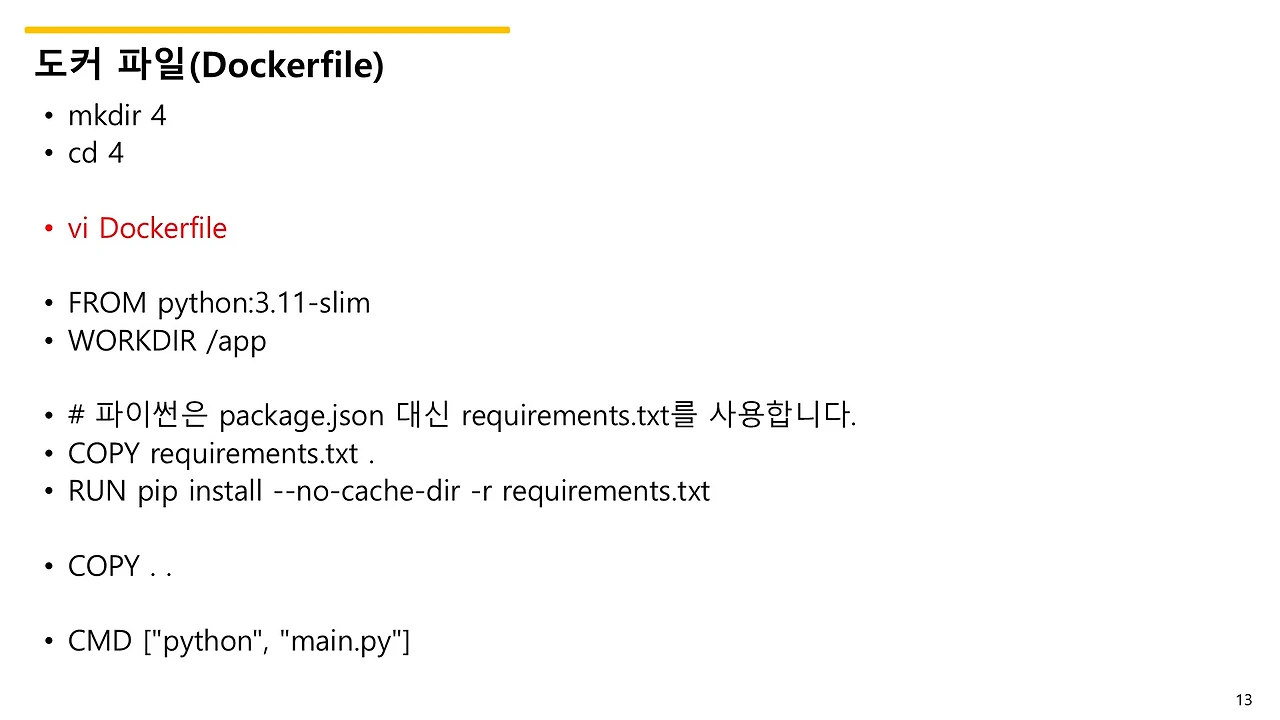 도커 파일(Dockerfile)

• mkdir 4
• cd 4

• vi Dockerfile

• FROM python:3.11-slim
• WORKDIR /app

• # 파이썬은 package.json 대신 requirements.txt를 사용합니다.
• COPY requirements.txt .
• RUN pip install --no-cache-dir -r requirements.txt

• COPY . .

• CMD ["python", "main.py"]

13